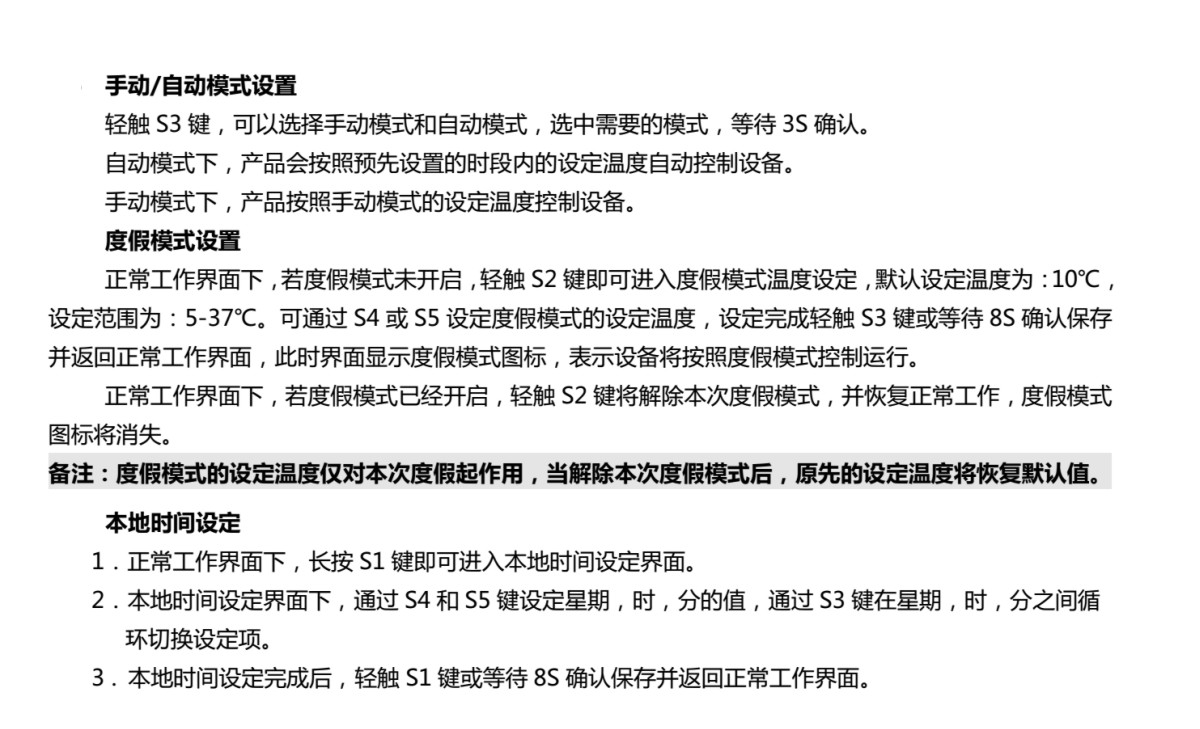 手动/自动模式设置

轻触 S3 键，可以选择手动模式和自动模式，选中需要的模式，等待 3S 确认。

自动模式下，产品会按照预先设置的时段内的设定温度自动控制设备。

手动模式下，产品按照手动模式的设定温度控制设备。

度假模式设置

正常工作界面下，若度假模式未开启，轻触 S2 键即可进入度假模式温度设定，默认设定温度为：10℃，设定范围为：5-37℃。可通过 S4 或 S5 设定度假模式的设定温度，设定完成轻触 S3 键或等待 8S 确认保存并返回正常工作界面，此时界面显示度假模式图标，表示设备将按照度假模式控制运行。

正常工作界面下，若度假模式已经开启，轻触 S2 键将解除本次度假模式，并恢复正常工作，度假模式图标将消失。

备注：度假模式的设定温度仅对本次度假起作用，当解除本次度假模式后，原先的设定温度将恢复默认值。

本地时间设定

1．正常工作界面下，长按 S1 键即可进入本地时间设定界面。

2．本地时间设定界面下，通过 S4 和 S5 键设定星期，时，分的值，通过 S3 键在星期，时，分之间循环切换设定项。

3．本地时间设定完成后，轻触 S1 键或等待 8S 确认保存并返回正常工作界面。